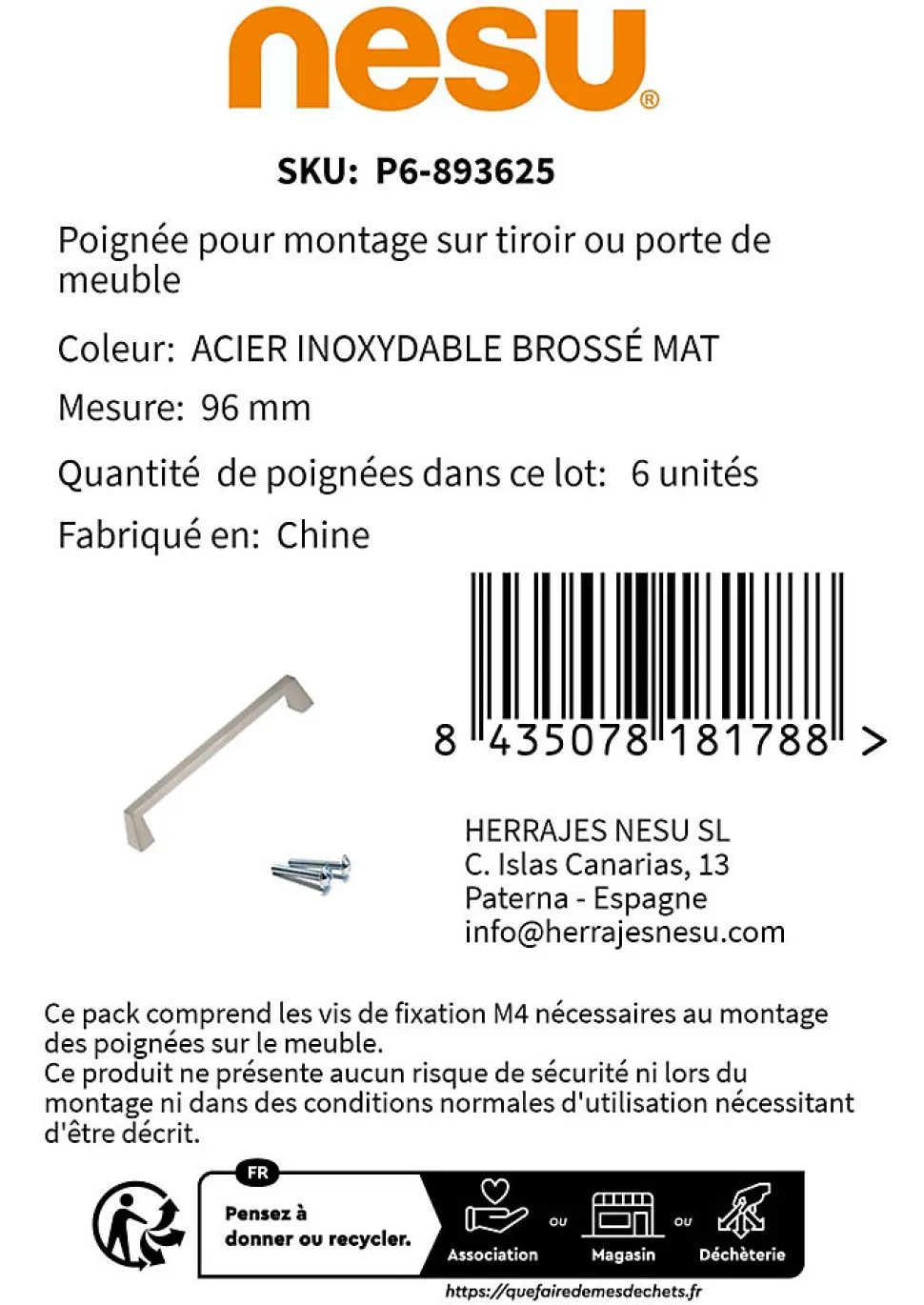 nesu®

SKU: P6-893625

Poignée pour montage sur tiroir ou porte de meuble

Coleur: ACIER INOXYDABLE BROSSÉ MAT

Mesure: 96 mm

Quantité de poignées dans ce lot: 6 unités

Fabriqué en: Chine

8 435078 181788 >

HERRAJES NESU SL
C. Islas Canarias, 13
Paterna - Espagne
info@herrajesnesu.com

Ce pack comprend les vis de fixation M4 nécessaires au montage des poignées sur le meuble.
Ce produit ne présente aucun risque de sécurité ni lors du montage ni dans des conditions normales d'utilisation nécessitant d'être décrit.

FR
Pensez à donner ou recycler.
Association ou Magasin ou Déchèterie
https://quefairedemesdechets.fr